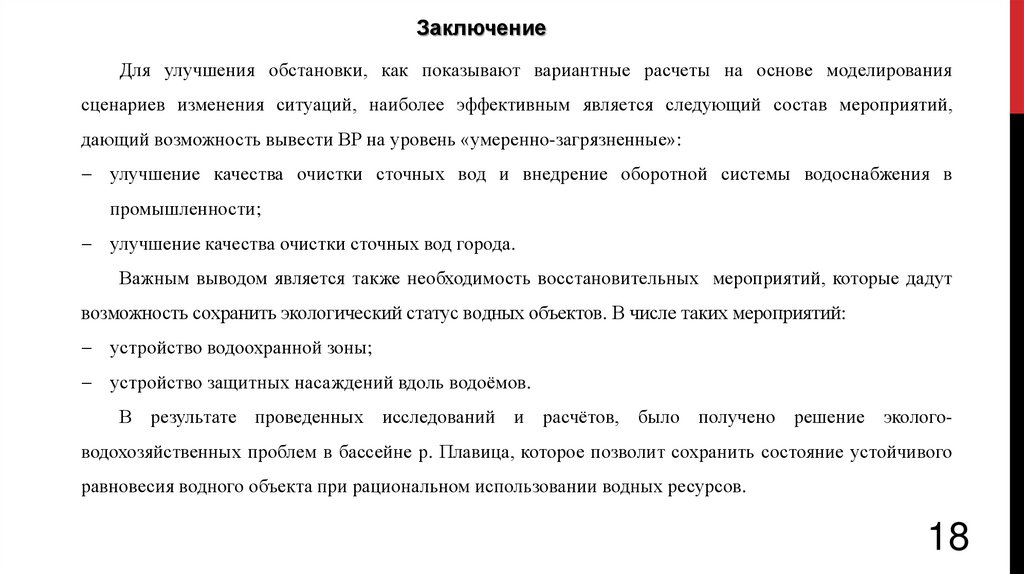 Заключение

Для улучшения обстановки, как показывают вариантные расчеты на основе моделирования сценариев изменения ситуаций, наиболее эффективным является следующий состав мероприятий, дающий возможность вывести ВР на уровень «умеренно-загрязненные»:

– улучшение качества очистки сточных вод и внедрение оборотной системы водоснабжения в промышленности;

– улучшение качества очистки сточных вод города.

Важным выводом является также необходимость восстановительных мероприятий, которые дадут возможность сохранить экологический статус водных объектов. В числе таких мероприятий:

– устройство водоохранной зоны;

– устройство защитных насаждений вдоль водоёмов.

В результате проведенных исследований и расчётов, было получено решение эколого-водохозяйственных проблем в бассейне р. Плавица, которое позволит сохранить состояние устойчивого равновесия водного объекта при рациональном использовании водных ресурсов.

18